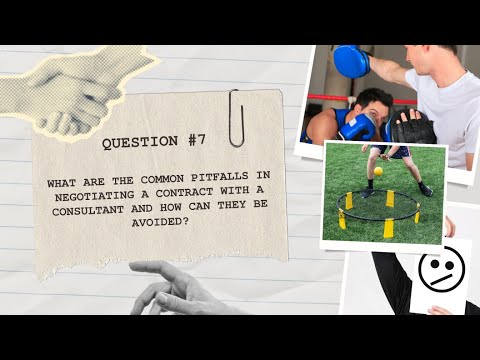 QUESTION #7

WHAT ARE THE COMMON PITFALLS IN NEGOTIATING A CONTRACT WITH A CONSULTANT AND HOW CAN THEY BE AVOIDED?